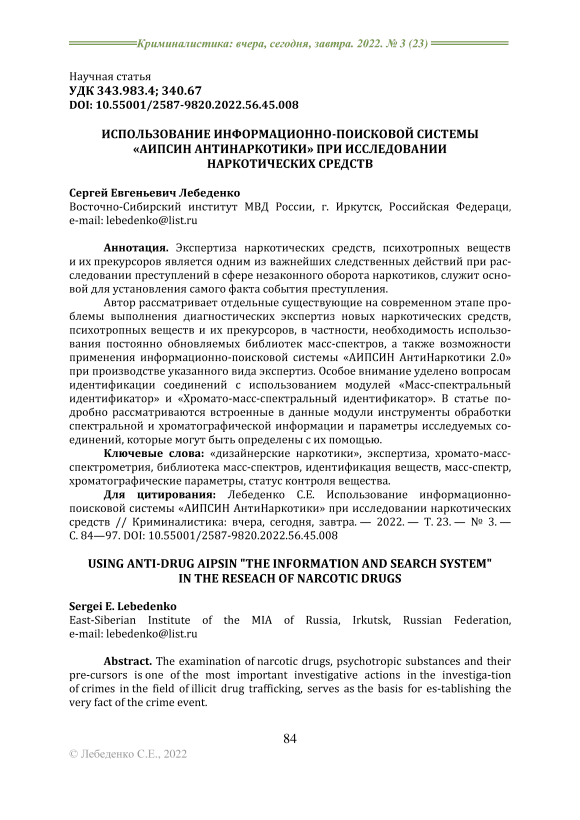 Криминалистика: вчера, сегодня, завтра. 2022. № 3 (23)

Научная статья
УДК 343.983.4; 340.67
DOI: 10.55001/2587-9820.2022.56.45.008

ИСПОЛЬЗОВАНИЕ ИНФОРМАЦИОННО-ПОИСКОВОЙ СИСТЕМЫ «АИПСИН АНТИНАРКОТИКИ» ПРИ ИССЛЕДОВАНИИ НАРКОТИЧЕСКИХ СРЕДСТВ

Сергей Евгеньевич Лебеденко
Восточно-Сибирский институт МВД России, г. Иркутск, Российская Федераци, e-mail: lebedenko@list.ru

Аннотация. Экспертиза наркотических средств, психотропных веществ и их прекурсоров является одним из важнейших следственных действий при расследовании преступлений в сфере незаконного оборота наркотиков, служит основой для установления самого факта события преступления.

Автор рассматривает отдельные существующие на современном этапе проблемы выполнения диагностических экспертиз новых наркотических средств, психотропных веществ и их прекурсоров, в частности, необходимость использования постоянно обновляемых библиотек масс-спектров, а также возможности применения информационно-поисковой системы «АИПСИН АнтиНаркотики 2.0» при производстве указанного вида экспертиз. Особое внимание уделено вопросам идентификации соединений с использованием модулей «Масс-спектральный идентификатор» и «Хромато-масс-спектральный идентификатор». В статье подробно рассматриваются встроенные в данные модули инструменты обработки спектральной и хроматографической информации и параметры исследуемых соединений, которые могут быть определены с их помощью.

Ключевые слова: «дизайнерские наркотики», экспертиза, хромато-масс-спектрометрия, библиотека масс-спектров, идентификация веществ, масс-спектр, хроматографические параметры, статус контроля вещества.

Для цитирования: Лебеденко С.Е. Использование информационно-поисковой системы «АИПСИН АнтиНаркотики» при исследовании наркотических средств // Криминалистика: вчера, сегодня, завтра. — 2022. — Т. 23. — № 3. — С. 84—97. DOI: 10.55001/2587-9820.2022.56.45.008

USING ANTI-DRUG AIPSIN "THE INFORMATION AND SEARCH SYSTEM" IN THE RESEACH OF NARCOTIC DRUGS

Sergei E. Lebedenko
East-Siberian Institute of the MIA of Russia, Irkutsk, Russian Federation, e-mail: lebedenko@list.ru

Abstract. The examination of narcotic drugs, psychotropic substances and their pre-cursors is one of the most important investigative actions in the investiga-tion of crimes in the field of illicit drug trafficking, serves as the basis for es-tablishing the very fact of the crime event.

84

© Лебеденко С.Е., 2022